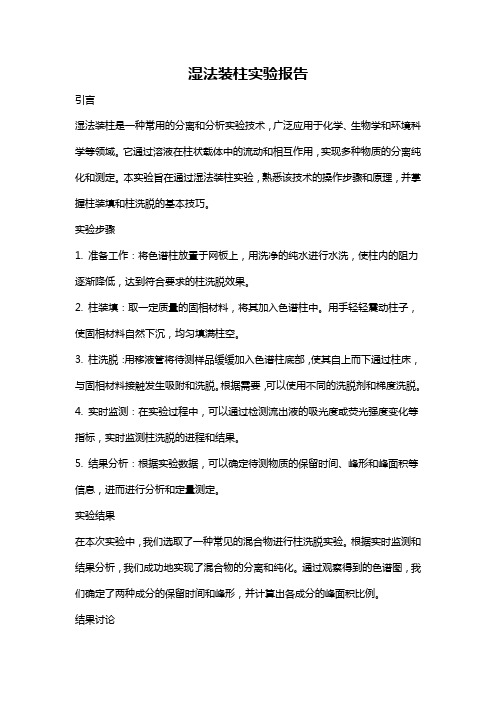 湿法装柱实验报告

引言

湿法装柱是一种常用的分离和分析实验技术，广泛应用于化学、生物学和环境科学等领域。它通过溶液在柱状载体中的流动和相互作用，实现多种物质的分离纯化和测定。本实验旨在通过湿法装柱实验，熟悉该技术的操作步骤和原理，并掌握柱装填和柱洗脱的基本技巧。

实验步骤

1. 准备工作：将色谱柱放置于网板上，用洗净的纯水进行水洗，使柱内的阻力逐渐降低，达到符合要求的柱洗脱效果。

2. 柱装填：取一定质量的固相材料，将其加入色谱柱中。用手轻轻震动柱子，使固相材料自然下沉，均匀填满柱空。

3. 柱洗脱：用移液管将待测样品缓缓加入色谱柱底部，使其自上而下通过柱床，与固相材料接触发生吸附和洗脱。根据需要，可以使用不同的洗脱剂和梯度洗脱。

4. 实时监测：在实验过程中，可以通过检测流出液的吸光度或荧光强度变化等指标，实时监测柱洗脱的进程和结果。

5. 结果分析：根据实验数据，可以确定待测物质的保留时间、峰形和峰面积等信息，进而进行分析和定量测定。

实验结果

在本次实验中，我们选取了一种常见的混合物进行柱洗脱实验。根据实时监测和结果分析，我们成功地实现了混合物的分离和纯化。通过观察得到的色谱图，我们确定了两种成分的保留时间和峰形，并计算出各成分的峰面积比例。

结果讨论